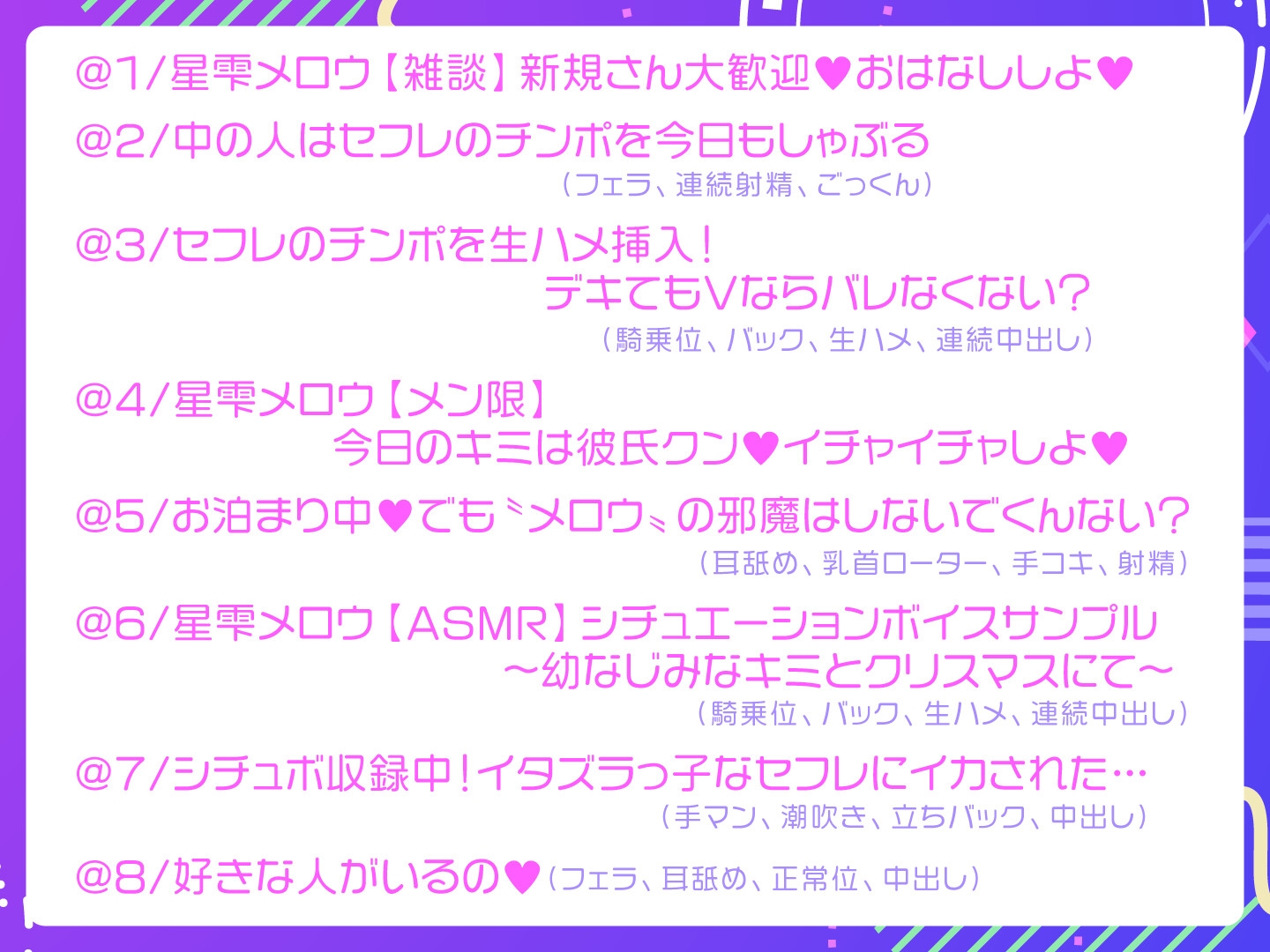 @1/星雫メロウ【雑談】新規さん大歓迎♥おはなししよ♥

@2/中の人はセフレのチンポを今日もしゃぶる
（フェラ、連続射精、ごっくん）

@3/セフレのチンポを生ハメ挿入！
デキてもVならバレなくない？
（騎乗位、バック、生ハメ、連続中出し）

@4/星雫メロウ【メン限】
今日のキミは彼氏クン♥イチャイチャしよ♥

@5/お泊まり中♥でも〝メロウ〟の邪魔はしないでくんない？
（耳舐め、乳首ローター、手コキ、射精）

@6/星雫メロウ【ASMR】シチュエーションボイスサンプル
～幼なじみなキミとクリスマスにて～
（騎乗位、バック、生ハメ、連続中出し）

@7/シチュボ収録中！イタズラっ子なセフレにイカされた…
（手マン、潮吹き、立ちバック、中出し）

@8/好きな人がいるの♥（フェラ、耳舐め、正常位、中出し）